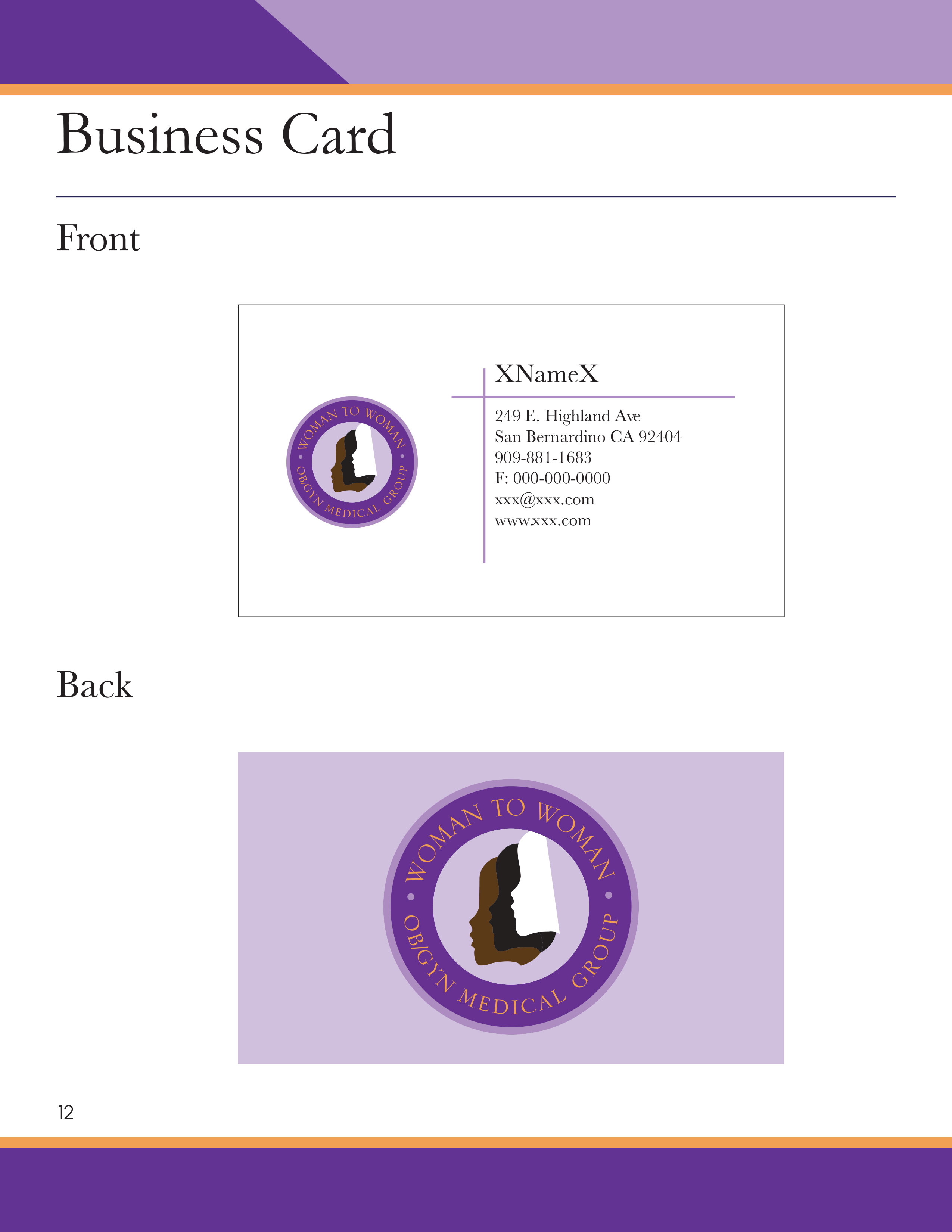 Business Card

Front

WOMAN TO WOMAN
OB/GYN MEDICAL GROUP

XNameX

249 E. Highland Ave
San Bernardino CA 92404
909-881-1683
F: 000-000-0000
xxx@xxx.com
www.xxx.com

Back

WOMAN TO WOMAN
OB/GYN MEDICAL GROUP

12